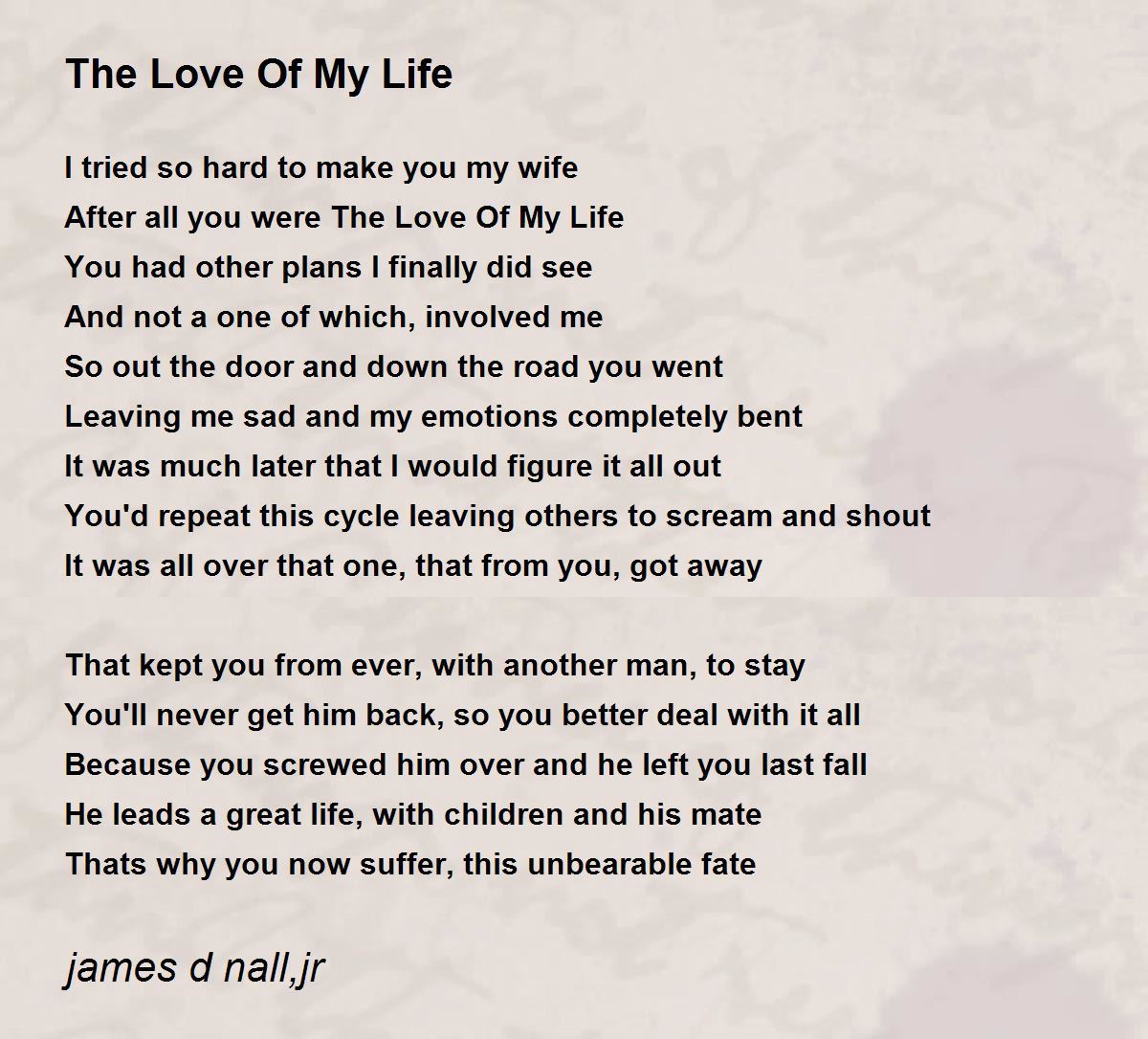 The Love Of My Life

I tried so hard to make you my wife
After all you were The Love Of My Life
You had other plans I finally did see
And not a one of which, involved me
So out the door and down the road you went
Leaving me sad and my emotions completely bent
It was much later that I would figure it all out
You'd repeat this cycle leaving others to scream and shout
It was all over that one, that from you, got away

That kept you from ever, with another man, to stay
You'll never get him back, so you better deal with it all
Because you screwed him over and he left you last fall
He leads a great life, with children and his mate
Thats why you now suffer, this unbearable fate

james d nall,jr